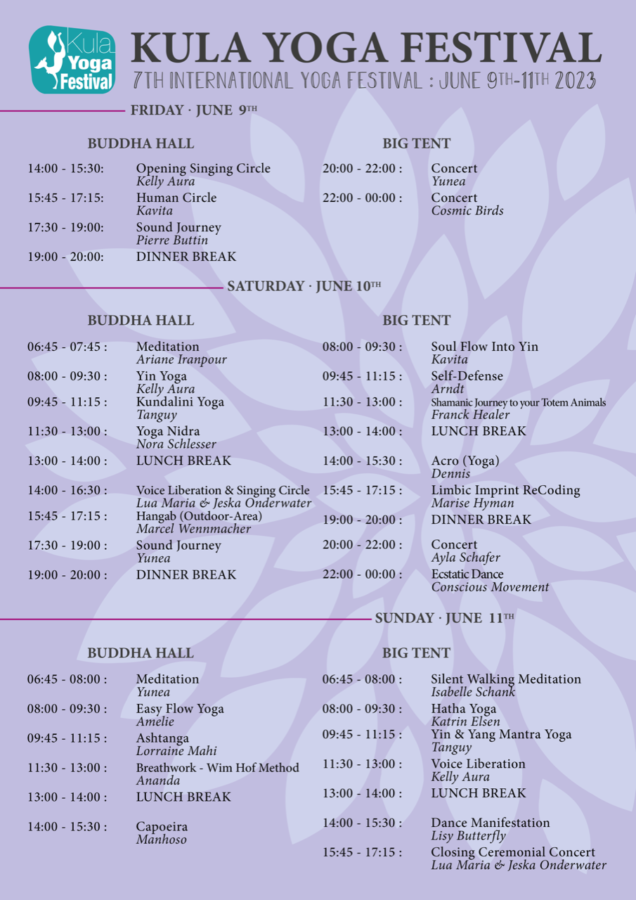 Kula Yoga Festival

KULA YOGA FESTIVAL
7TH INTERNATIONAL YOGA FESTIVAL : JUNE 9TH-11TH 2023

FRIDAY · JUNE 9TH

BUDDHA HALL

14:00 - 15:30: Opening Singing Circle
Kelly Aura
15:45 - 17:15: Human Circle
Kavita
17:30 - 19:00: Sound Journey
Pierre Buttin
19:00 - 20:00: DINNER BREAK

BIG TENT

20:00 - 22:00 : Concert
Yunea
22:00 - 00:00 : Concert
Cosmic Birds

SATURDAY · JUNE 10TH

BUDDHA HALL

06:45 - 07:45 : Meditation
Ariane Iranpour
08:00 - 09:30 : Yin Yoga
Kelly Aura
09:45 - 11:15 : Kundalini Yoga
Tanguy
11:30 - 13:00 : Yoga Nidra
Nora Schlesser
13:00 - 14:00 : LUNCH BREAK
14:00 - 16:30 : Voice Liberation & Singing Circle
Lua Maria & Jeska Onderwater
15:45 - 17:15 : Hangab (Outdoor-Area)
Marcel Wennmacher
17:30 - 19:00 : Sound Journey
Yunea
19:00 - 20:00 : DINNER BREAK

BIG TENT

08:00 - 09:30 : Soul Flow Into Yin
Kavita
09:45 - 11:15 : Self-Defense
Arndt
11:30 - 13:00 : Shamanic Journey to your Totem Animals
Franck Healer
13:00 - 14:00 : LUNCH BREAK
14:00 - 15:30 : Acro (Yoga)
Dennis
15:45 - 17:15 : Limbic Imprint ReCoding
Marise Hyman
19:00 - 20:00 : DINNER BREAK
20:00 - 22:00 : Concert
Ayla Schafer
22:00 - 00:00 : Ecstatic Dance
Conscious Movement

SUNDAY · JUNE 11TH

BUDDHA HALL

06:45 - 08:00 : Meditation
Yunea
08:00 - 09:30 : Easy Flow Yoga
Amelie
09:45 - 11:15 : Ashtanga
Lorraine Mahi
11:30 - 13:00 : Breathwork - Wim Hof Method
Ananda
13:00 - 14:00 : LUNCH BREAK
14:00 - 15:30 : Capoeira
Manhoso

BIG TENT

06:45 - 08:00 : Silent Walking Meditation
Isabelle Schank
08:00 - 09:30 : Hatha Yoga
Katrin Elsen
09:45 - 11:15 : Yin & Yang Mantra Yoga
Tanguy
11:30 - 13:00 : Voice Liberation
Kelly Aura
13:00 - 14:00 : LUNCH BREAK
14:00 - 15:30 : Dance Manifestation
Lisy Butterfly
15:45 - 17:15 : Closing Ceremonial Concert
Lua Maria & Jeska Onderwater